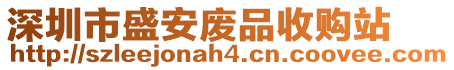 深圳市盛安废品收购站
http://szleejonah4.cn.coovee.com